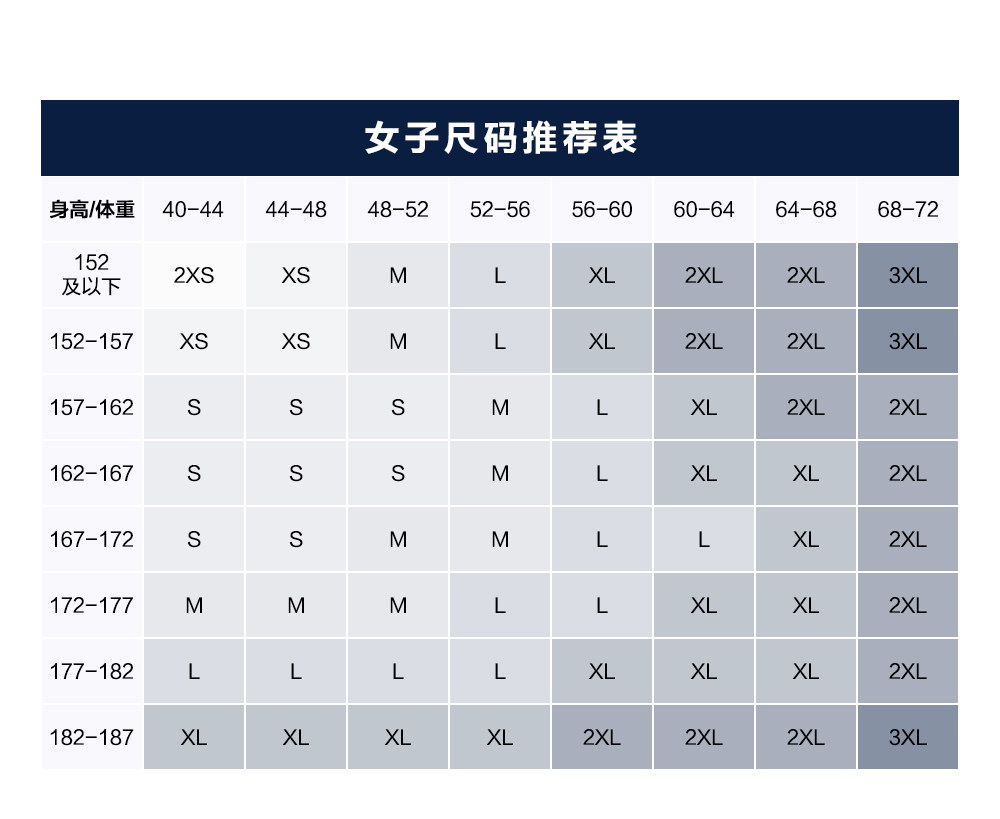 女子尺码推荐表

| 身高/体重 | 40-44 | 44-48 | 48-52 | 52-56 | 56-60 | 60-64 | 64-68 | 68-72 |
|---|---|---|---|---|---|---|---|---|
| 152 及以下 | 2XS | XS | M | L | XL | 2XL | 2XL | 3XL |
| 152-157 | XS | XS | M | L | XL | 2XL | 2XL | 3XL |
| 157-162 | S | S | S | M | L | XL | 2XL | 2XL |
| 162-167 | S | S | S | M | L | XL | XL | 2XL |
| 167-172 | S | S | M | M | L | L | XL | 2XL |
| 172-177 | M | M | M | L | L | XL | XL | 2XL |
| 177-182 | L | L | L | L | XL | XL | XL | 2XL |
| 182-187 | XL | XL | XL | XL | 2XL | 2XL | 2XL | 3XL |